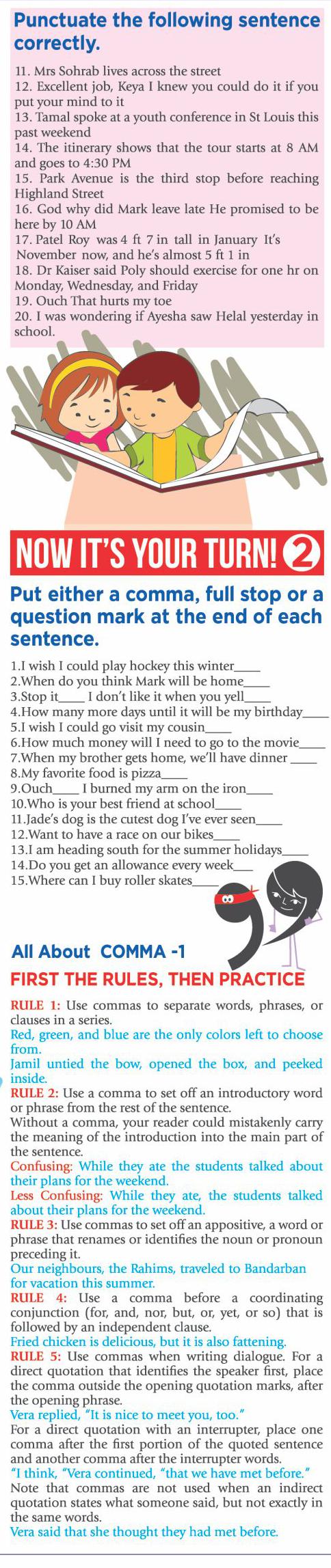 Punctuate the following sentence correctly.

11. Mrs Sohrab lives across the street
12. Excellent job, Keya I knew you could do it if you put your mind to it
13. Tamal spoke at a youth conference in St Louis this past weekend
14. The itinerary shows that the tour starts at 8 AM and goes to 4:30 PM
15. Park Avenue is the third stop before reaching Highland Street
16. God why did Mark leave late He promised to be here by 10 AM
17. Patel Roy was 4 ft 7 in tall in January It's November now, and he's almost 5 ft 1 in
18. Dr Kaiser said Poly should exercise for one hr on Monday, Wednesday, and Friday
19. Ouch That hurts my toe
20. I was wondering if Ayesha saw Helal yesterday in school.

NOW IT'S YOUR TURN! 2

Put either a comma, full stop or a question mark at the end of each sentence.

1.I wish I could play hockey this winter____
2.When do you think Mark will be home____
3.Stop it____ I don't like it when you yell____
4.How many more days until it will be my birthday____
5.I wish I could go visit my cousin____
6.How much money will I need to go to the movie____
7.When my brother gets home, we'll have dinner ____
8.My favorite food is pizza____
9.Ouch____ I burned my arm on the iron____
10.Who is your best friend at school____
11.Jade's dog is the cutest dog I've ever seen____
12.Want to have a race on our bikes____
13.I am heading south for the summer holidays____
14.Do you get an allowance every week____
15.Where can I buy roller skates____

All About COMMA -1

FIRST THE RULES, THEN PRACTICE

RULE 1: Use commas to separate words, phrases, or clauses in a series.
Red, green, and blue are the only colors left to choose from.
Jamil untied the bow, opened the box, and peeked inside.
RULE 2: Use a comma to set off an introductory word or phrase from the rest of the sentence.
Without a comma, your reader could mistakenly carry the meaning of the introduction into the main part of the sentence.
Confusing: While they ate the students talked about their plans for the weekend.
Less Confusing: While they ate, the students talked about their plans for the weekend.
RULE 3: Use commas to set off an appositive, a word or phrase that renames or identifies the noun or pronoun preceding it.
Our neighbours, the Rahims, traveled to Bandarban for vacation this summer.
RULE 4: Use a comma before a coordinating conjunction (for, and, nor, but, or, yet, or so) that is followed by an independent clause.
Fried chicken is delicious, but it is also fattening.
RULE 5: Use commas when writing dialogue. For a direct quotation that identifies the speaker first, place the comma outside the opening quotation marks, after the opening phrase.
Vera replied, "It is nice to meet you, too."
For a direct quotation with an interrupter, place one comma after the first portion of the quoted sentence and another comma after the interrupter words.
"I think, "Vera continued, "that we have met before."
Note that commas are not used when an indirect quotation states what someone said, but not exactly in the same words.
Vera said that she thought they had met before.